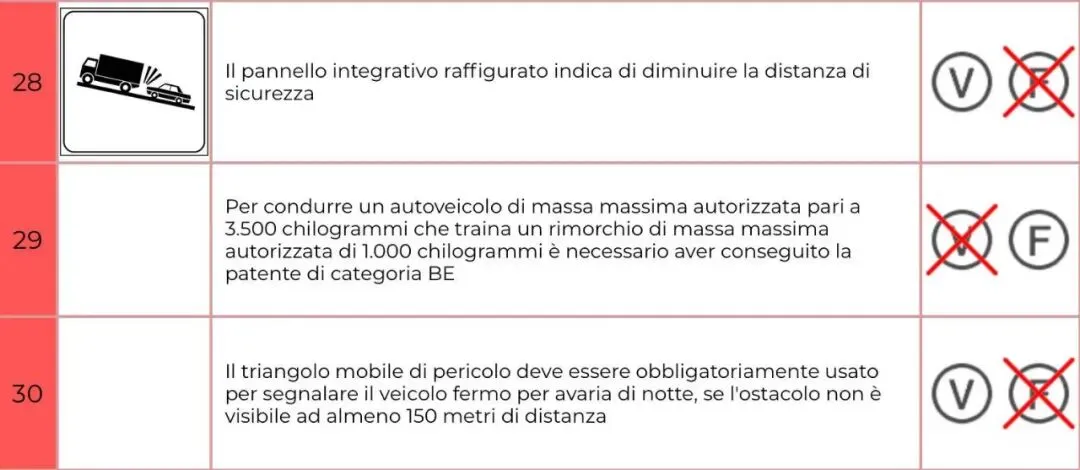 | 28 |  | Il pannello integrativo raffigurato indica di diminuire la distanza di sicurezza | V F |
|---|---|---|---|
| 29 |  | Per condurre un autoveicolo di massa massima autorizzata pari a 3.500 chilogrammi che traina un rimorchio di massa massima autorizzata di 1.000 chilogrammi è necessario aver conseguito la patente di categoria BE | V F |
| 30 |  | Il triangolo mobile di pericolo deve essere obbligatoriamente usato per segnalare il veicolo fermo per avaria di notte, se l'ostacolo non è visibile ad almeno 150 metri di distanza | V F |